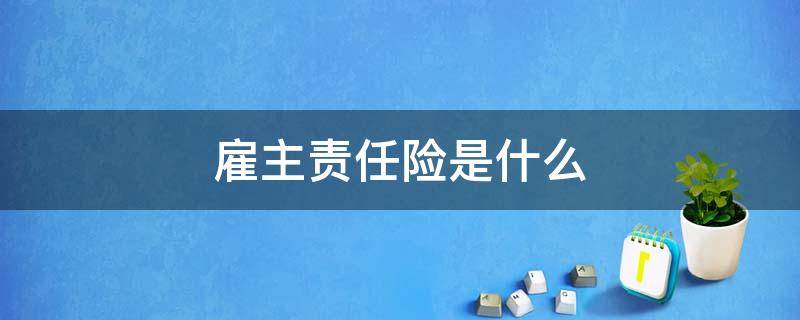 雇主责任险是什么